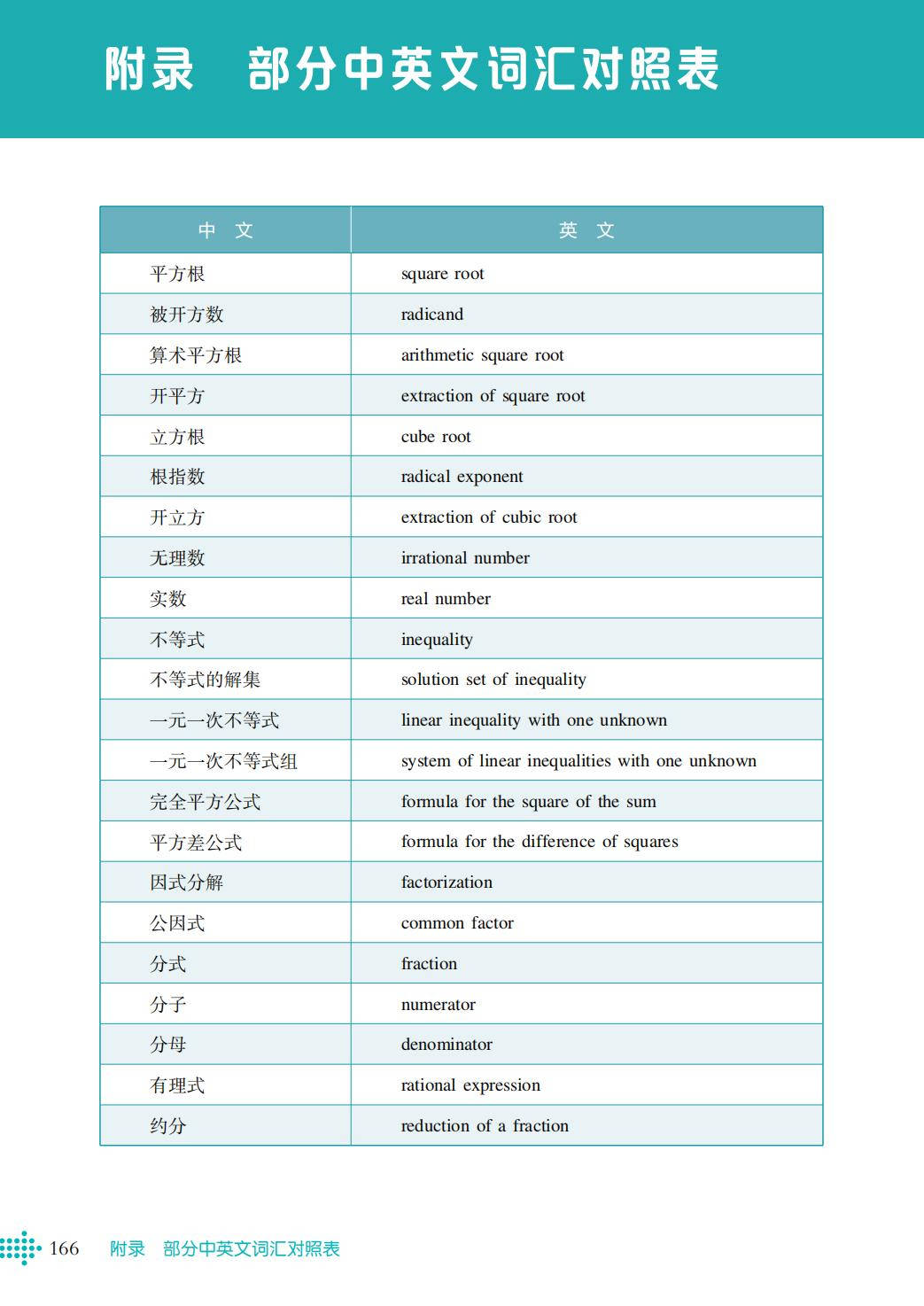 附录　部分中英文词汇对照表

| 中　文 | 英　文 |
|---|---|
| 平方根 | square root |
| 被开方数 | radicand |
| 算术平方根 | arithmetic square root |
| 开平方 | extraction of square root |
| 立方根 | cube root |
| 根指数 | radical exponent |
| 开立方 | extraction of cubic root |
| 无理数 | irrational number |
| 实数 | real number |
| 不等式 | inequality |
| 不等式的解集 | solution set of inequality |
| 一元一次不等式 | linear inequality with one unknown |
| 一元一次不等式组 | system of linear inequalities with one unknown |
| 完全平方公式 | formula for the square of the sum |
| 平方差公式 | formula for the difference of squares |
| 因式分解 | factorization |
| 公因式 | common factor |
| 分式 | fraction |
| 分子 | numerator |
| 分母 | denominator |
| 有理式 | rational expression |
| 约分 | reduction of a fraction |

166　附录　部分中英文词汇对照表